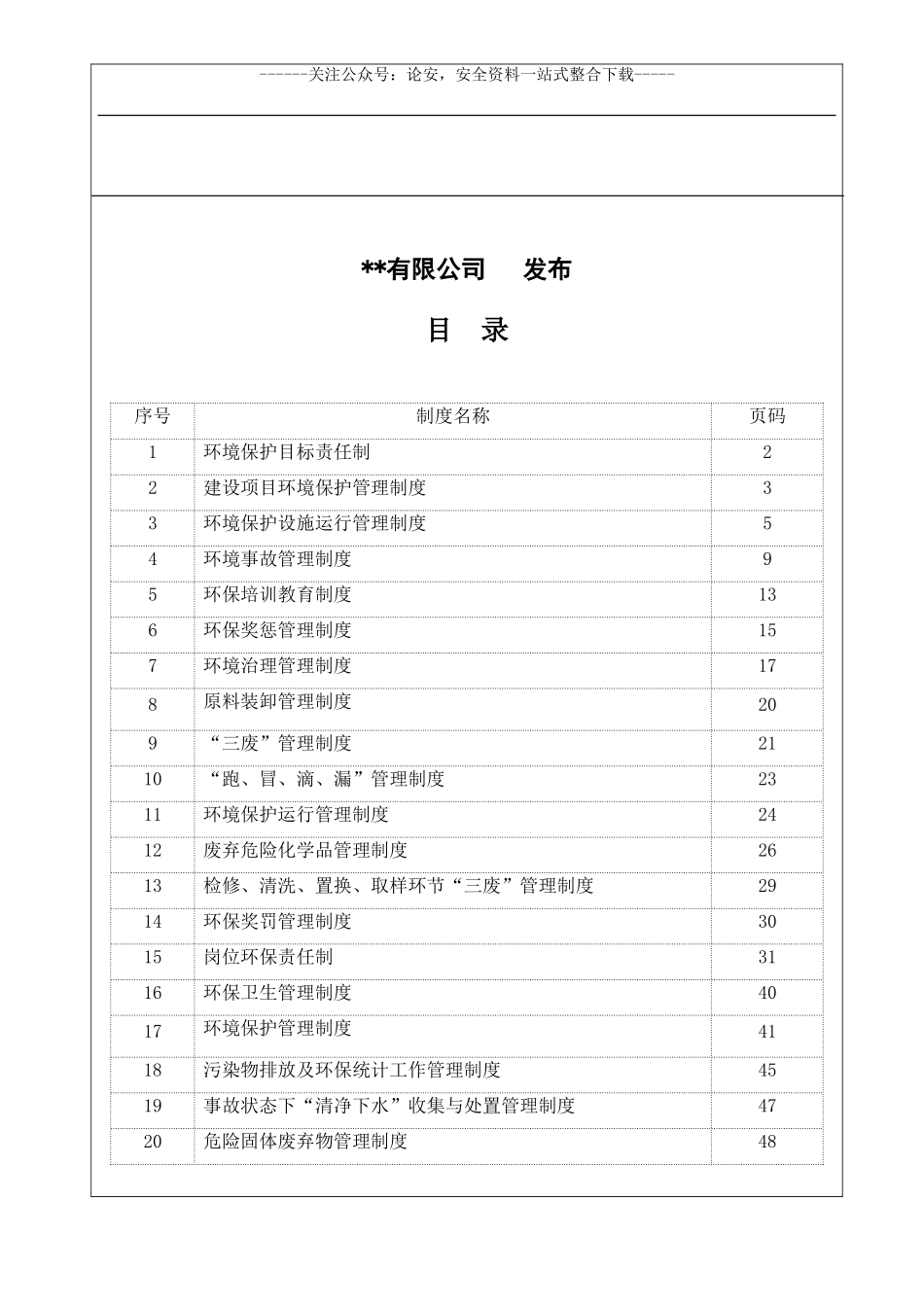 ------关注公众号：论安，安全资料一站式整合下载-----

**有限公司　　发布

目　录

| 序号 | 制度名称 | 页码 |
|---|---|---|
| 1 | 环境保护目标责任制 | 2 |
| 2 | 建设项目环境保护管理制度 | 3 |
| 3 | 环境保护设施运行管理制度 | 5 |
| 4 | 环境事故管理制度 | 9 |
| 5 | 环保培训教育制度 | 13 |
| 6 | 环保奖惩管理制度 | 15 |
| 7 | 环境治理管理制度 | 17 |
| 8 | 原料装卸管理制度 | 20 |
| 9 | “三废”管理制度 | 21 |
| 10 | “跑、冒、滴、漏”管理制度 | 23 |
| 11 | 环境保护运行管理制度 | 24 |
| 12 | 废弃危险化学品管理制度 | 26 |
| 13 | 检修、清洗、置换、取样环节“三废”管理制度 | 29 |
| 14 | 环保奖罚管理制度 | 30 |
| 15 | 岗位环保责任制 | 31 |
| 16 | 环保卫生管理制度 | 40 |
| 17 | 环境保护管理制度 | 41 |
| 18 | 污染物排放及环保统计工作管理制度 | 45 |
| 19 | 事故状态下“清净下水”收集与处置管理制度 | 47 |
| 20 | 危险固体废弃物管理制度 | 48 |